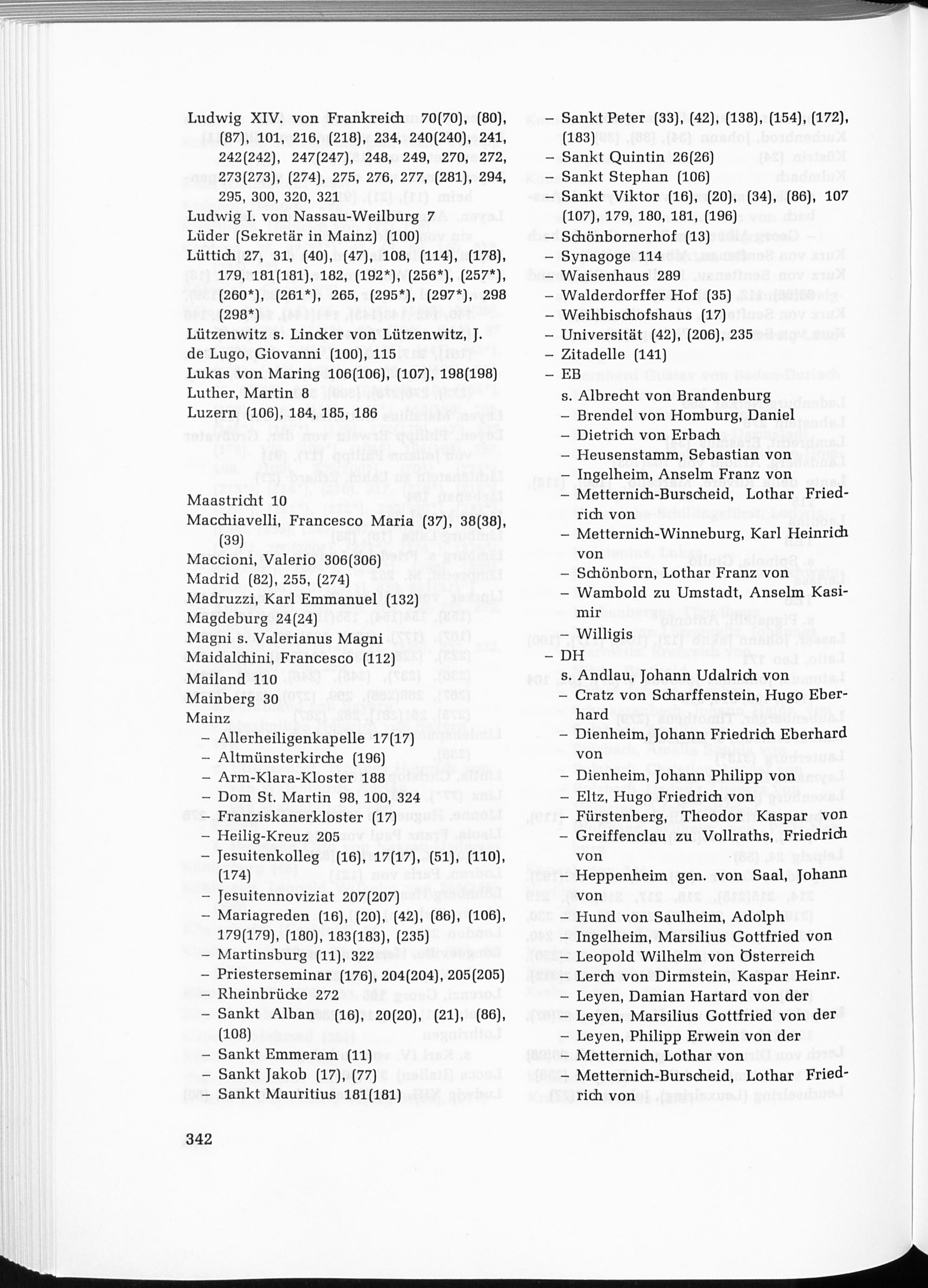 Ludwig XIV. von Frankreich 70(70), (80), (87), 101, 216, (218), 234, 240(240), 241, 242(242), 247(247), 248, 249, 270, 272, 273(273), (274), 275, 276, 277, (281), 294, 295, 300, 320, 321
Ludwig I. von Nassau-Weilburg 7
Lüder (Sekretär in Mainz) (100)
Lüttich 27, 31, (40), (47), 108, (114), (178), 179, 181(181), 182, (192*), (256*), (257*), (260*), (261*), 265, (295*), (297*), 298 (298*)
Lützenwitz s. Lincker von Lützenwitz, J.
de Lugo, Giovanni (100), 115
Lukas von Maring 106(106), (107), 198(198)
Luther, Martin 8
Luzern (106), 184, 185, 186

Maastricht 10
Macchiavelli, Francesco Maria (37), 38(38), (39)
Maccioni, Valerio 306(306)
Madrid (82), 255, (274)
Madruzzi, Karl Emmanuel (132)
Magdeburg 24(24)
Magni s. Valerianus Magni
Maidalchini, Francesco (112)
Mailand 110
Mainberg 30
Mainz
– Allerheiligenkapelle 17(17)
– Altmünsterkirche (196)
– Arm-Klara-Kloster 188
– Dom St. Martin 98, 100, 324
– Franziskanerkloster (17)
– Heilig-Kreuz 205
– Jesuitenkolleg (16), 17(17), (51), (110), (174)
– Jesuitennoviziat 207(207)
– Mariagreden (16), (20), (42), (86), (106), 179(179), (180), 183(183), (235)
– Martinsburg (11), 322
– Priesterseminar (176), 204(204), 205(205)
– Rheinbrücke 272
– Sankt Alban (16), 20(20), (21), (86), (108)
– Sankt Emmeram (11)
– Sankt Jakob (17), (77)
– Sankt Mauritius 181(181)

– Sankt Peter (33), (42), (138), (154), (172), (183)
– Sankt Quintin 26(26)
– Sankt Stephan (106)
– Sankt Viktor (16), (20), (34), (86), 107 (107), 179, 180, 181, (196)
– Schönbornerhof (13)
– Synagoge 114
– Waisenhaus 289
– Walderdorffer Hof (35)
– Weihbischofshaus (17)
– Universität (42), (206), 235
– Zitadelle (141)
– EB
s. Albrecht von Brandenburg
– Brendel von Homburg, Daniel
– Dietrich von Erbach
– Heusenstamm, Sebastian von
– Ingelheim, Anselm Franz von
– Metternich-Burscheid, Lothar Friedrich von
– Metternich-Winneburg, Karl Heinrich von
– Schönborn, Lothar Franz von
– Wambold zu Umstadt, Anselm Kasimir
– Willigis
– DH
s. Andlau, Johann Udalrich von
– Cratz von Scharffenstein, Hugo Eberhard
– Dienheim, Johann Friedrich Eberhard von
– Dienheim, Johann Philipp von
– Eltz, Hugo Friedrich von
– Fürstenberg, Theodor Kaspar von
– Greiffenclau zu Vollraths, Friedrich von
– Heppenheim gen. von Saal, Johann von
– Hund von Saulheim, Adolph
– Ingelheim, Marsilius Gottfried von
– Leopold Wilhelm von Österreich
– Lerch von Dirmstein, Kaspar Heinr.
– Leyen, Damian Hartard von der
– Leyen, Marsilius Gottfried von der
– Leyen, Philipp Erwein von der
– Metternich, Lothar von
– Metternich-Burscheid, Lothar Friedrich von

342